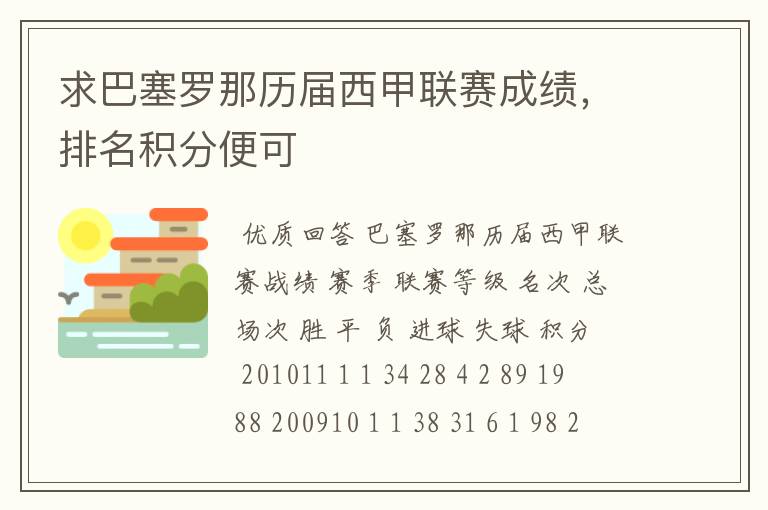 求巴塞罗那历届西甲联赛成绩，排名积分便可

优质回答 巴塞罗那历届西甲联赛战绩 赛季 联赛等级 名次 总场次 胜 平 负 进球 失球 积分

201011 1 1 34 28 4 2 89 19

88 200910 1 1 38 31 6 1 98 2